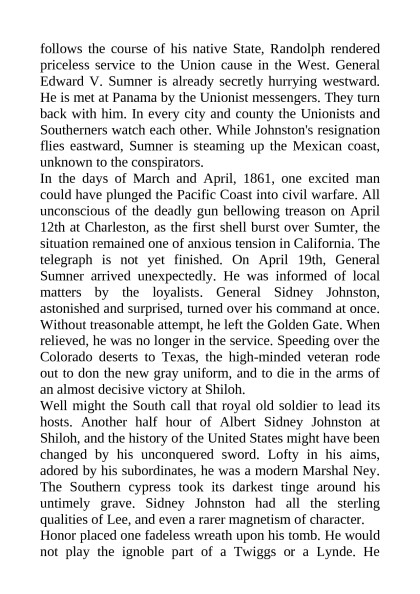 follows the course of his native State, Randolph rendered priceless service to the Union cause in the West. General Edward V. Sumner is already secretly hurrying westward. He is met at Panama by the Unionist messengers. They turn back with him. In every city and county the Unionists and Southerners watch each other. While Johnston's resignation flies eastward, Sumner is steaming up the Mexican coast, unknown to the conspirators.

In the days of March and April, 1861, one excited man could have plunged the Pacific Coast into civil warfare. All unconscious of the deadly gun bellowing treason on April 12th at Charleston, as the first shell burst over Sumter, the situation remained one of anxious tension in California. The telegraph is not yet finished. On April 19th, General Sumner arrived unexpectedly. He was informed of local matters by the loyalists. General Sidney Johnston, astonished and surprised, turned over his command at once. Without treasonable attempt, he left the Golden Gate. When relieved, he was no longer in the service. Speeding over the Colorado deserts to Texas, the high-minded veteran rode out to don the new gray uniform, and to die in the arms of an almost decisive victory at Shiloh.

Well might the South call that royal old soldier to lead its hosts. Another half hour of Albert Sidney Johnston at Shiloh, and the history of the United States might have been changed by his unconquered sword. Lofty in his aims, adored by his subordinates, he was a modern Marshal Ney. The Southern cypress took its darkest tinge around his untimely grave. Sidney Johnston had all the sterling qualities of Lee, and even a rarer magnetism of character.

Honor placed one fadeless wreath upon his tomb. He would not play the ignoble part of a Twiggs or a Lynde. He